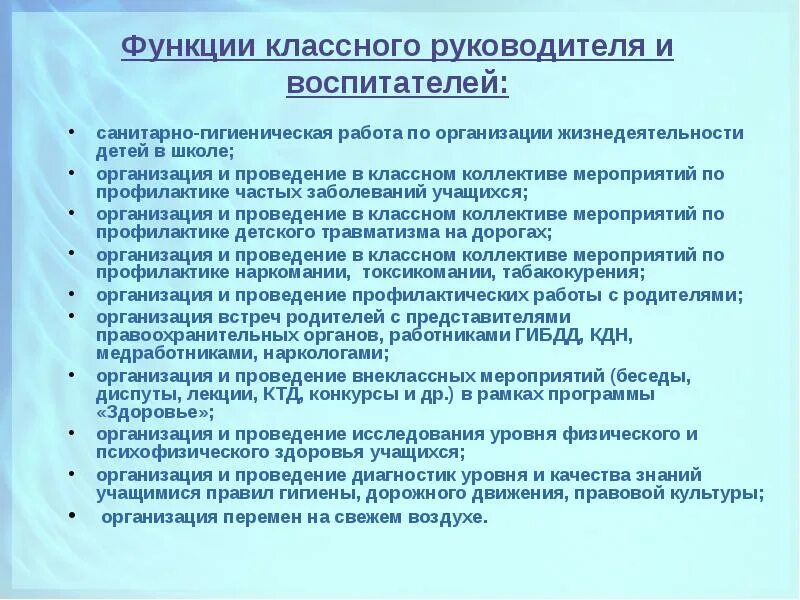 Функции классного руководителя и воспитателей:

• санитарно-гигиеническая работа по организации жизнедеятельности детей в школе;
• организация и проведение в классном коллективе мероприятий по профилактике частых заболеваний учащихся;
• организация и проведение в классном коллективе мероприятий по профилактике детского травматизма на дорогах;
• организация и проведение в классном коллективе мероприятий по профилактике наркомании, токсикомании, табакокурения;
• организация и проведение профилактических работы с родителями;
• организация встреч родителей с представителями правоохранительных органов, работниками ГИБДД, КДН, медработниками, наркологами;
• организация и проведение внеклассных мероприятий (беседы, диспуты, лекции, КТД, конкурсы и др.) в рамках программы «Здоровье»;
• организация и проведение исследования уровня физического и психофизического здоровья учащихся;
• организация и проведение диагностик уровня и качества знаний учащимися правил гигиены, дорожного движения, правовой культуры;
• организация перемен на свежем воздухе.